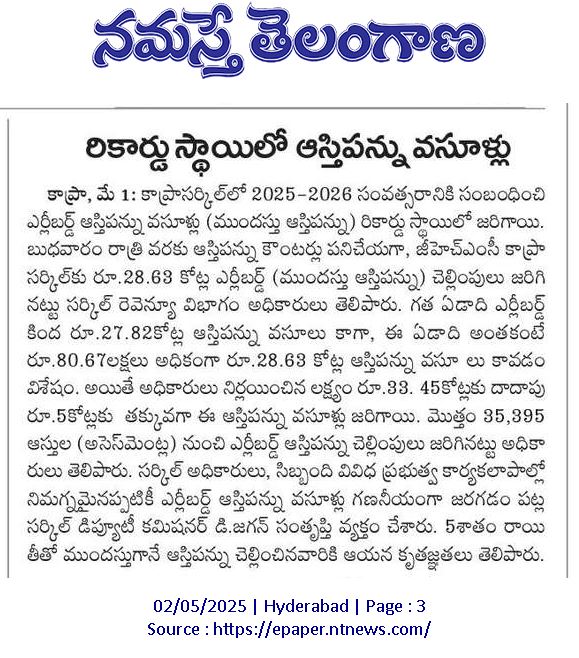 నమస్తే తెలంగాణ

రికార్డు స్థాయిలో ఆస్తిపన్ను వసూళ్లు

కాప్రా, మే 1: కాప్రాసర్కిల్‌లో 2025-2026 సంవత్సరానికి సంబంధించి ఎర్లీబర్డ్ ఆస్తిపన్ను వసూళ్లు (ముందస్తు ఆస్తిపన్ను) రికార్డు స్థాయిలో జరిగాయి. బుధవారం రాత్రి వరకు ఆస్తిపన్ను కౌంటర్లు పనిచేయగా, జీహెచ్ఎంసీ కాప్రా సర్కిల్‌కు రూ.28.63 కోట్ల ఎర్లీబర్డ్ (ముందస్తు ఆస్తిపన్ను) చెల్లింపులు జరిగినట్టు సర్కిల్ రెవెన్యూ విభాగం అధికారులు తెలిపారు. గత ఏడాది ఎర్లీబర్డ్ కింద రూ.27.82కోట్ల ఆస్తిపన్ను వసూలు కాగా, ఈ ఏడాది అంతకంటే రూ.80.67లక్షలు అధికంగా రూ.28.63 కోట్ల ఆస్తిపన్ను వసూ లు కావడం విశేషం. అయితే అధికారులు నిర్ణయించిన లక్ష్యం రూ.33. 45కోట్లకు దాదాపు రూ.5కోట్లకు తక్కువగా ఈ ఆస్తిపన్ను వసూళ్లు జరిగాయి. మొత్తం 35,395 ఆస్తుల (అసెస్‌మెంట్ల) నుంచి ఎర్లీబర్డ్ ఆస్తిపన్ను చెల్లింపులు జరిగినట్టు అధికారులు తెలిపారు. సర్కిల్ అధికారులు, సిబ్బంది వివిధ ప్రభుత్వ కార్యకలాపాల్లో నిమగ్నమైనప్పటికీ ఎర్లీబర్డ్ ఆస్తిపన్ను వసూళ్లు గణనీయంగా జరగడం పట్ల సర్కిల్ డిప్యూటీ కమిషనర్ డి.జగన్ సంతృప్తి వ్యక్తం చేశారు. 5శాతం రాయితీతో ముందస్తుగానే ఆస్తిపన్ను చెల్లించినవారికి ఆయన కృతజ్ఞతలు తెలిపారు.

02/05/2025 | Hyderabad | Page : 3
Source : https://epaper.ntnews.com/